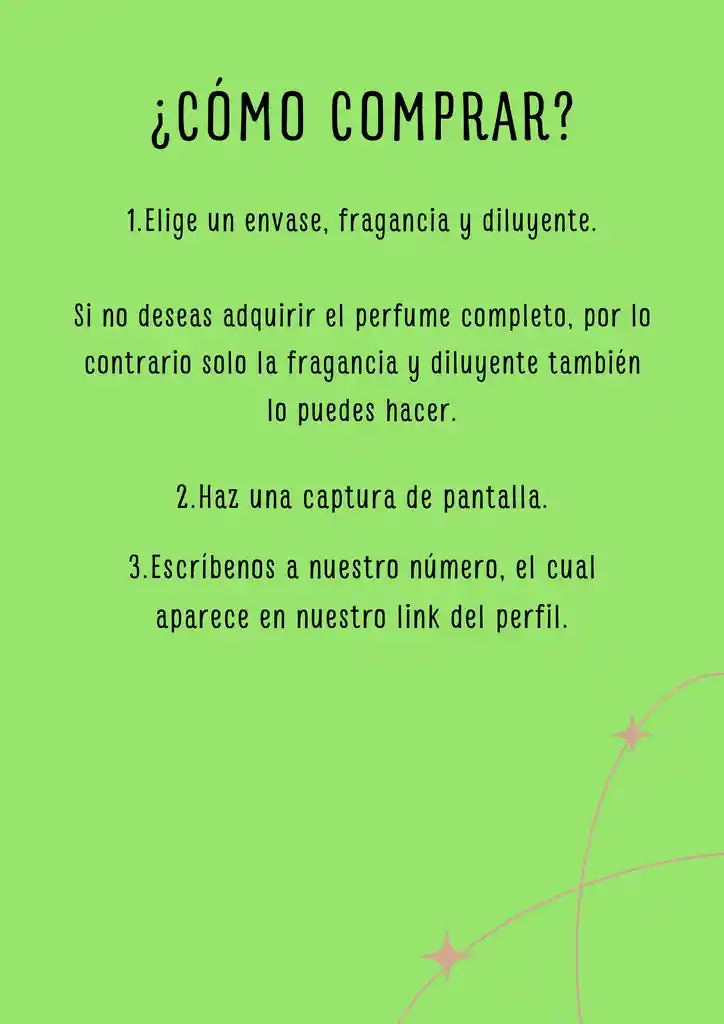 ¿CÓMO COMPRAR?

1.Elige un envase, fragancia y diluyente.

Si no deseas adquirir el perfume completo, por lo contrario solo la fragancia y diluyente también lo puedes hacer.

2.Haz una captura de pantalla.

3.Escríbenos a nuestro número, el cual aparece en nuestro link del perfil.